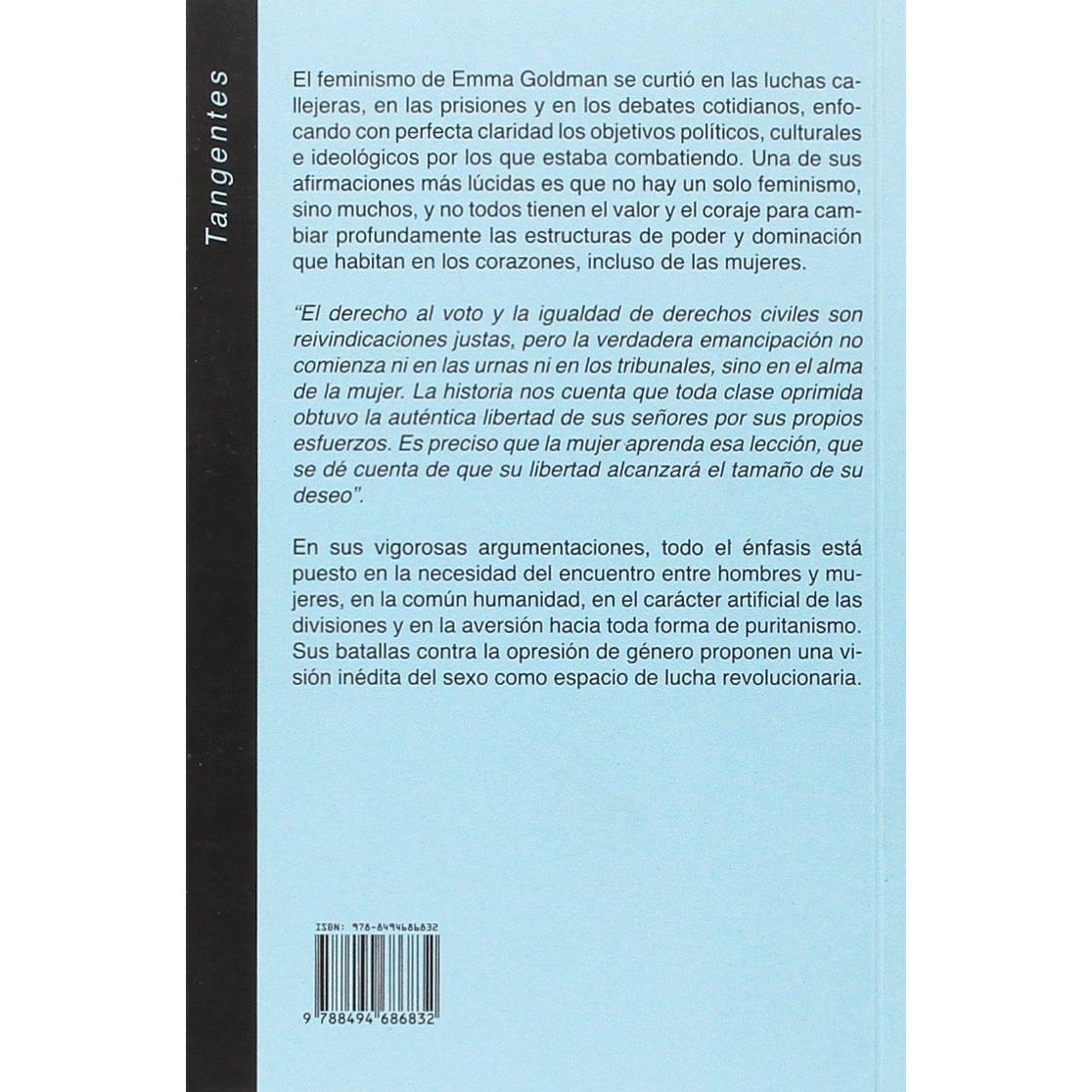 Tangentes

El feminismo de Emma Goldman se curtió en las luchas callejeras, en las prisiones y en los debates cotidianos, enfocando con perfecta claridad los objetivos políticos, culturales e ideológicos por los que estaba combatiendo. Una de sus afirmaciones más lúcidas es que no hay un solo feminismo, sino muchos, y no todos tienen el valor y el coraje para cambiar profundamente las estructuras de poder y dominación que habitan en los corazones, incluso de las mujeres.

"El derecho al voto y la igualdad de derechos civiles son reivindicaciones justas, pero la verdadera emancipación no comienza ni en las urnas ni en los tribunales, sino en el alma de la mujer. La historia nos cuenta que toda clase oprimida obtuvo la auténtica libertad de sus señores por sus propios esfuerzos. Es preciso que la mujer aprenda esa lección, que se dé cuenta de que su libertad alcanzará el tamaño de su deseo".

En sus vigorosas argumentaciones, todo el énfasis está puesto en la necesidad del encuentro entre hombres y mujeres, en la común humanidad, en el carácter artificial de las divisiones y en la aversión hacia toda forma de puritanismo. Sus batallas contra la opresión de género proponen una visión inédita del sexo como espacio de lucha revolucionaria.

ISBN: 978-8494686832

9 788494 686832